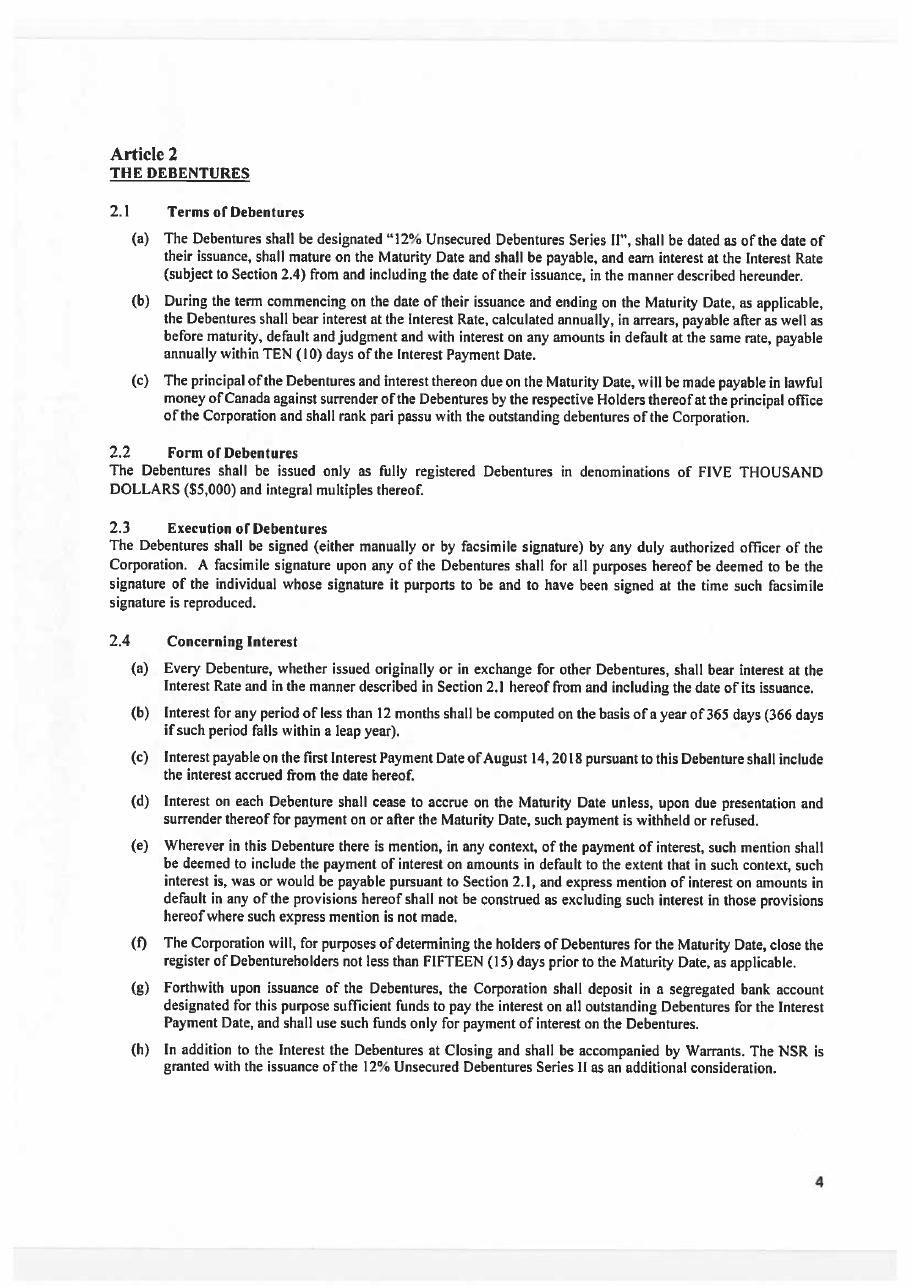 Article 2
THE DEBENTURES

2.1 Terms of Debentures

(a) The Debentures shall be designated "12% Unsecured Debentures Series II", shall be dated as of the date of their issuance, shall mature on the Maturity Date and shall be payable, and earn interest at the Interest Rate (subject to Section 2.4) from and including the date of their issuance, in the manner described hereunder.

(b) During the term commencing on the date of their issuance and ending on the Maturity Date, as applicable, the Debentures shall bear interest at the Interest Rate, calculated annually, in arrears, payable after as well as before maturity, default and judgment and with interest on any amounts in default at the same rate, payable annually within TEN (10) days of the Interest Payment Date.

(c) The principal of the Debentures and interest thereon due on the Maturity Date, will be made payable in lawful money of Canada against surrender of the Debentures by the respective Holders thereof at the principal office of the Corporation and shall rank pari passu with the outstanding debentures of the Corporation.

2.2 Form of Debentures
The Debentures shall be issued only as fully registered Debentures in denominations of FIVE THOUSAND DOLLARS ($5,000) and integral multiples thereof.

2.3 Execution of Debentures
The Debentures shall be signed (either manually or by facsimile signature) by any duly authorized officer of the Corporation. A facsimile signature upon any of the Debentures shall for all purposes hereof be deemed to be the signature of the individual whose signature it purports to be and to have been signed at the time such facsimile signature is reproduced.

2.4 Concerning Interest

(a) Every Debenture, whether issued originally or in exchange for other Debentures, shall bear interest at the Interest Rate and in the manner described in Section 2.1 hereof from and including the date of its issuance.

(b) Interest for any period of less than 12 months shall be computed on the basis of a year of 365 days (366 days if such period falls within a leap year).

(c) Interest payable on the first Interest Payment Date of August 14, 2018 pursuant to this Debenture shall include the interest accrued from the date hereof.

(d) Interest on each Debenture shall cease to accrue on the Maturity Date unless, upon due presentation and surrender thereof for payment on or after the Maturity Date, such payment is withheld or refused.

(e) Wherever in this Debenture there is mention, in any context, of the payment of interest, such mention shall be deemed to include the payment of interest on amounts in default to the extent that in such context, such interest is, was or would be payable pursuant to Section 2.1, and express mention of interest on amounts in default in any of the provisions hereof shall not be construed as excluding such interest in those provisions hereof where such express mention is not made.

(f) The Corporation will, for purposes of determining the holders of Debentures for the Maturity Date, close the register of Debentureholders not less than FIFTEEN (15) days prior to the Maturity Date, as applicable.

(g) Forthwith upon issuance of the Debentures, the Corporation shall deposit in a segregated bank account designated for this purpose sufficient funds to pay the interest on all outstanding Debentures for the Interest Payment Date, and shall use such funds only for payment of interest on the Debentures.

(h) In addition to the Interest the Debentures at Closing and shall be accompanied by Warrants. The NSR is granted with the issuance of the 12% Unsecured Debentures Series II as an additional consideration.

4